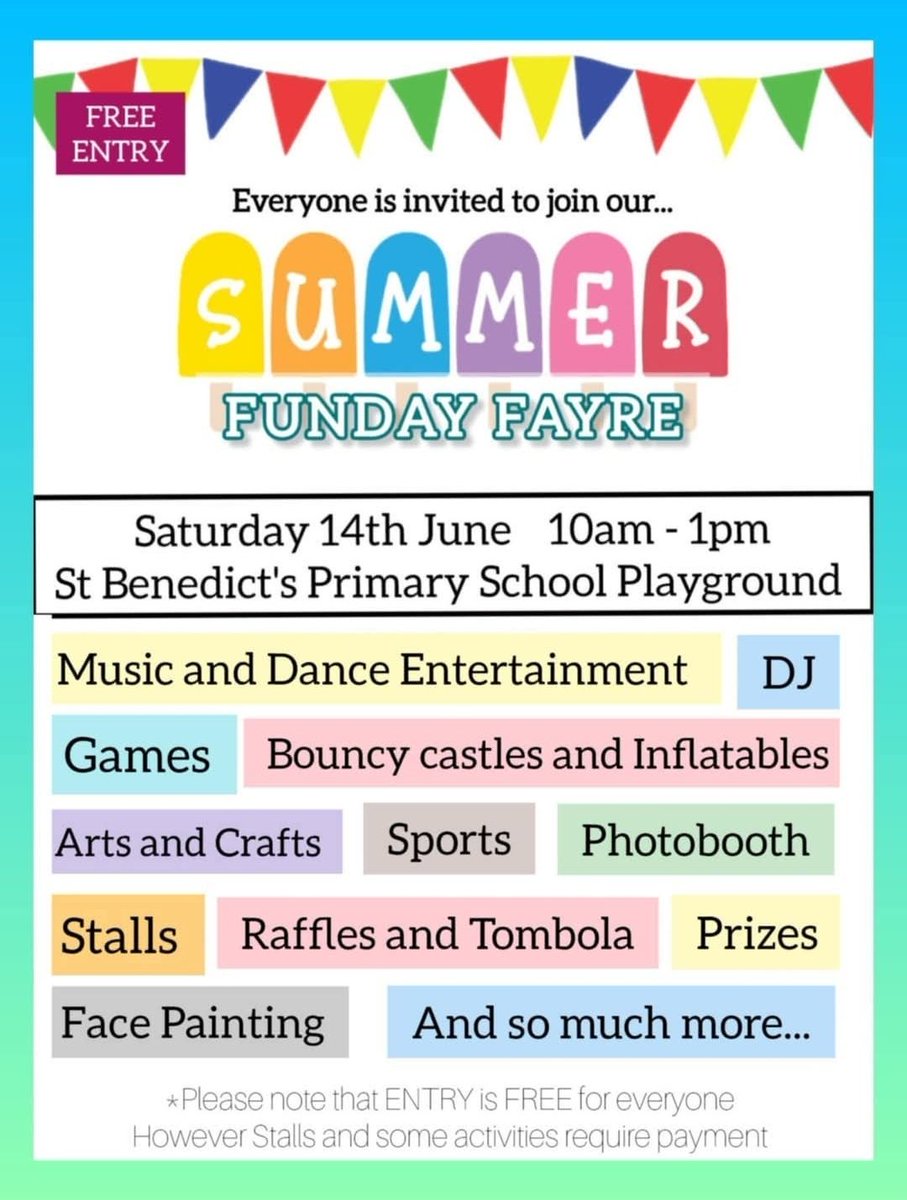 FREE ENTRY

Everyone is invited to join our...

SUMMER

FUNDAY FAYRE

Saturday 14th June 10am - 1pm
St Benedict's Primary School Playground

Music and Dance Entertainment

DJ

Games

Bouncy castles and Inflatables

Arts and Crafts

Sports

Photobooth

Stalls

Raffles and Tombola

Prizes

Face Painting

And so much more...

*Please note that ENTRY is FREE for everyone
However Stalls and some activities require payment